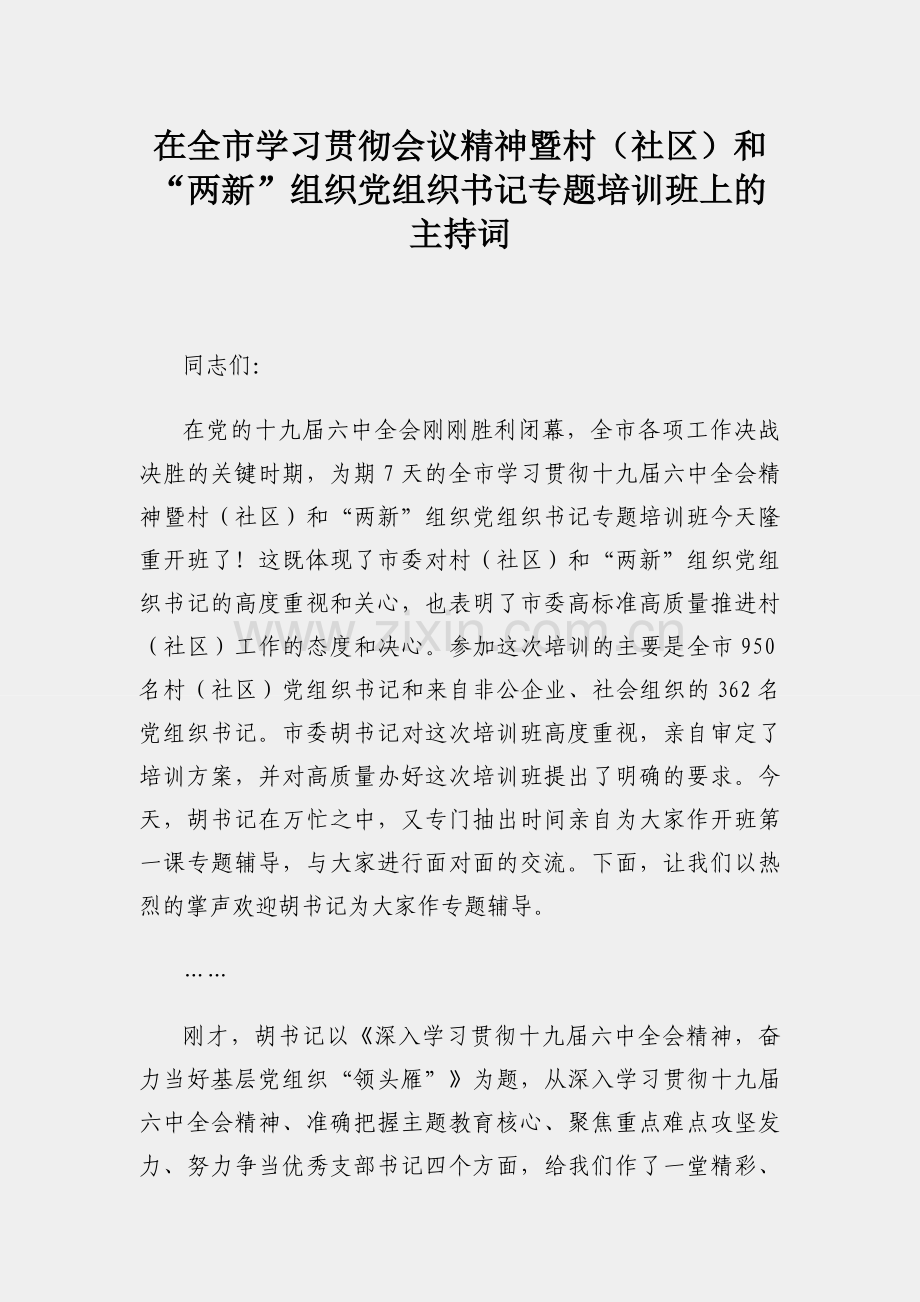 在全市学习贯彻会议精神暨村（社区）和“两新”组织党组织书记专题培训班上的主持词

同志们:

在党的十九届六中全会刚刚胜利闭幕，全市各项工作决战决胜的关键时期，为期7天的全市学习贯彻十九届六中全会精神暨村（社区）和“两新”组织党组织书记专题培训班今天隆重开班了！这既体现了市委对村（社区）和“两新”组织党组织书记的高度重视和关心，也表明了市委高标准高质量推进村（社区）工作的态度和决心。参加这次培训的主要是全市950名村（社区）党组织书记和来自非公企业、社会组织的362名党组织书记。市委胡书记对这次培训班高度重视，亲自审定了培训方案，并对高质量办好这次培训班提出了明确的要求。今天，胡书记在万忙之中，又专门抽出时间亲自为大家作开班第一课专题辅导，与大家进行面对面的交流。下面，让我们以热烈的掌声欢迎胡书记为大家作专题辅导。

……

刚才，胡书记以《深入学习贯彻十九届六中全会精神，奋力当好基层党组织“领头雁”》为题，从深入学习贯彻十九届六中全会精神、准确把握主题教育核心、聚焦重点难点攻坚发力、努力争当优秀支部书记四个方面，给我们作了一堂精彩、

www.zixin.com.cn